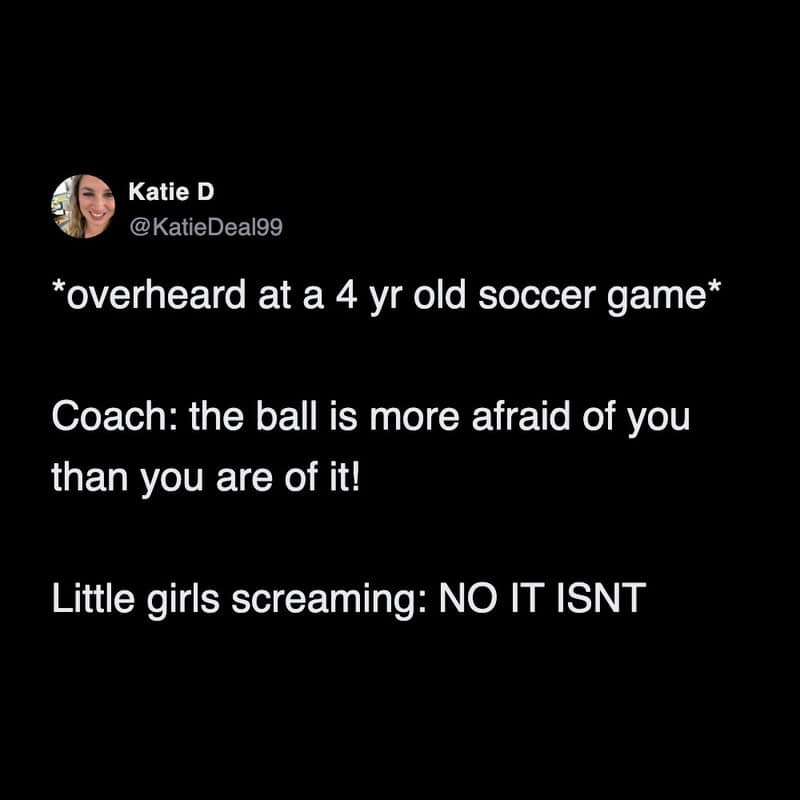 Katie D
@KatieDeal99

*overheard at a 4 yr old soccer game*

Coach: the ball is more afraid of you than you are of it!

Little girls screaming: NO IT ISNT